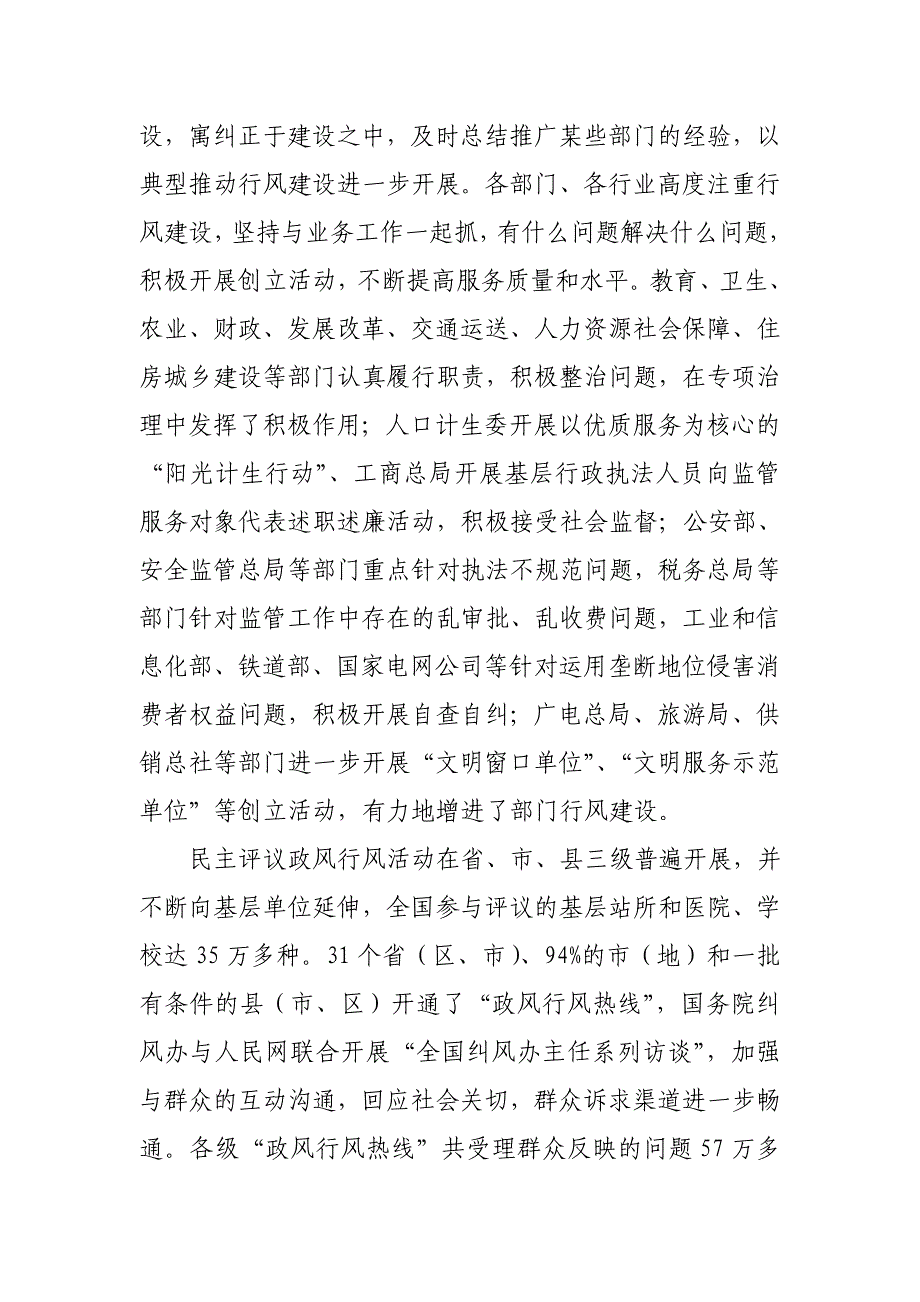 设，寓纠正于建设之中，及时总结推广某些部门的经验，以典型推动行风建设进一步开展。各部门、各行业高度注重行风建设，坚持与业务工作一起抓，有什么问题解决什么问题，积极开展创立活动，不断提高服务质量和水平。教育、卫生、农业、财政、发展改革、交通运送、人力资源社会保障、住房城乡建设等部门认真履行职责，积极整治问题，在专项治理中发挥了积极作用；人口计生委开展以优质服务为核心的“阳光计生行动”、工商总局开展基层行政执法人员向监管服务对象代表述职述廉活动，积极接受社会监督；公安部、安全监管总局等部门重点针对执法不规范问题，税务总局等部门针对监管工作中存在的乱审批、乱收费问题，工业和信息化部、铁道部、国家电网公司等针对运用垄断地位侵害消费者权益问题，积极开展自查自纠；广电总局、旅游局、供销总社等部门进一步开展“文明窗口单位”、“文明服务示范单位”等创立活动，有力地增进了部门行风建设。

民主评议政风行风活动在省、市、县三级普遍开展，并不断向基层单位延伸，全国参与评议的基层站所和医院、学校达 35 万多种。31 个省（区、市）、94%的市（地）和一批有条件的县（市、区）开通了“政风行风热线”，国务院纠风办与人民网联合开展“全国纠风办主任系列访谈”，加强与群众的互动沟通，回应社会关切，群众诉求渠道进一步畅通。各级“政风行风热线”共受理群众反映的问题 57 万多